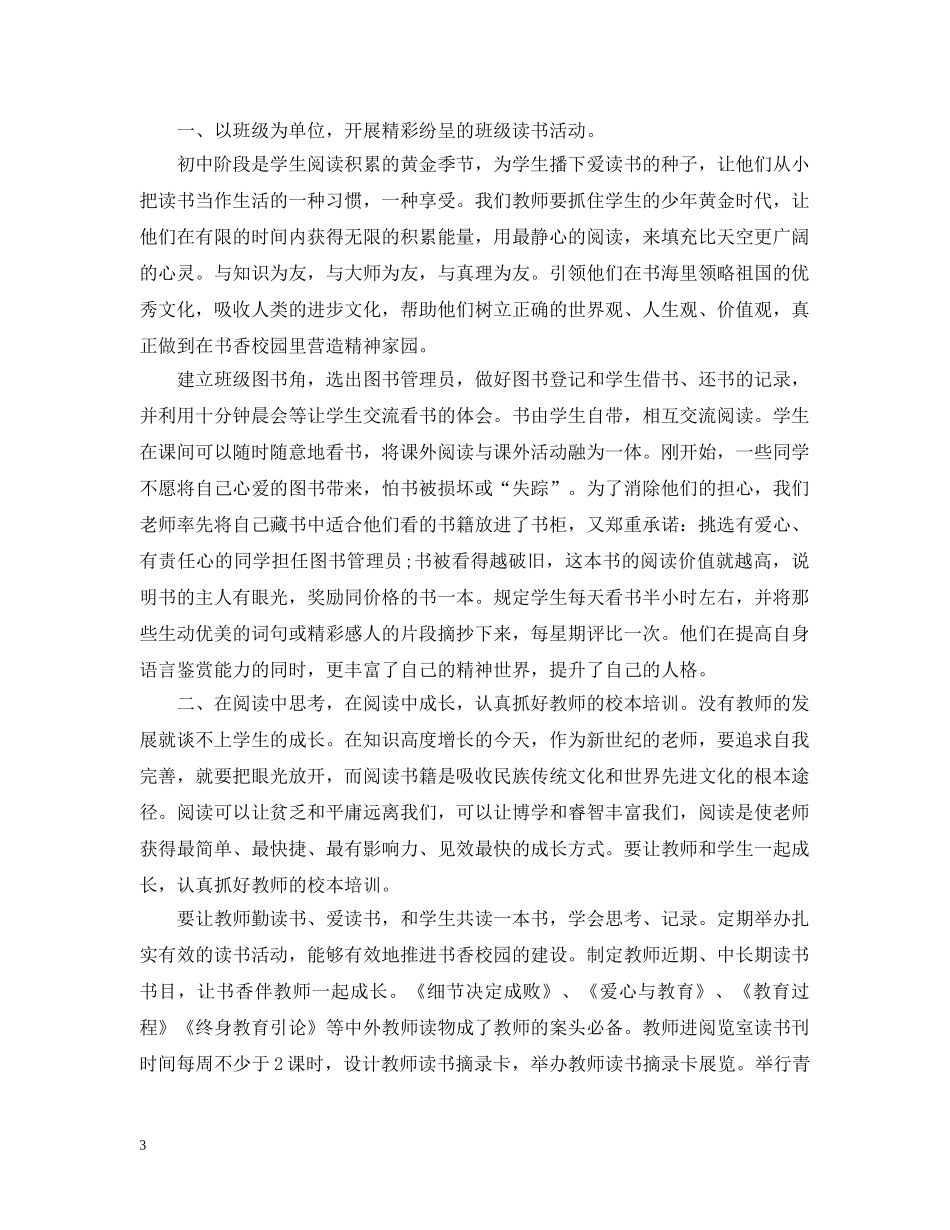 一、以班级为单位，开展精彩纷呈的班级读书活动。

初中阶段是学生阅读积累的黄金季节，为学生播下爱读书的种子，让他们从小把读书当作生活的一种习惯，一种享受。我们教师要抓住学生的少年黄金时代，让他们在有限的时间内获得无限的积累能量，用最静心的阅读，来填充比天空更广阔的心灵。与知识为友，与大师为友，与真理为友。引领他们在书海里领略祖国的优秀文化，吸收人类的进步文化，帮助他们树立正确的世界观、人生观、价值观，真正做到在书香校园里营造精神家园。

建立班级图书角，选出图书管理员，做好图书登记和学生借书、还书的记录，并利用十分钟晨会等让学生交流看书的体会。书由学生自带，相互交流阅读。学生在课间可以随时随意地看书，将课外阅读与课外活动融为一体。刚开始，一些同学不愿将自己心爱的图书带来，怕书被损坏或“失踪”。为了消除他们的担心，我们老师率先将自己藏书中适合他们看的书籍放进了书柜，又郑重承诺：挑选有爱心、有责任心的同学担任图书管理员;书被看得越破旧，这本书的阅读价值就越高，说明书的主人有眼光，奖励同价格的书一本。规定学生每天看书半小时左右，并将那些生动优美的词句或精彩感人的片段摘抄下来，每星期评比一次。他们在提高自身语言鉴赏能力的同时，更丰富了自己的精神世界，提升了自己的人格。

二、在阅读中思考，在阅读中成长，认真抓好教师的校本培训。没有教师的发展就谈不上学生的成长。在知识高度增长的今天，作为新世纪的老师，要追求自我完善，就要把眼光放开，而阅读书籍是吸收民族传统文化和世界先进文化的根本途径。阅读可以让贫乏和平庸远离我们，可以让博学和睿智丰富我们，阅读是使老师获得最简单、最快捷、最有影响力、见效最快的成长方式。要让教师和学生一起成长，认真抓好教师的校本培训。

要让教师勤读书、爱读书，和学生共读一本书，学会思考、记录。定期举办扎实有效的读书活动，能够有效地推进书香校园的建设。制定教师近期、中长期读书书目，让书香伴教师一起成长。《细节决定成败》、《爱心与教育》、《教育过程》《终身教育引论》等中外教师读物成了教师的案头必备。教师进阅览室读书刊时间每周不少于2课时，设计教师读书摘录卡，举办教师读书摘录卡展览。举行青

3